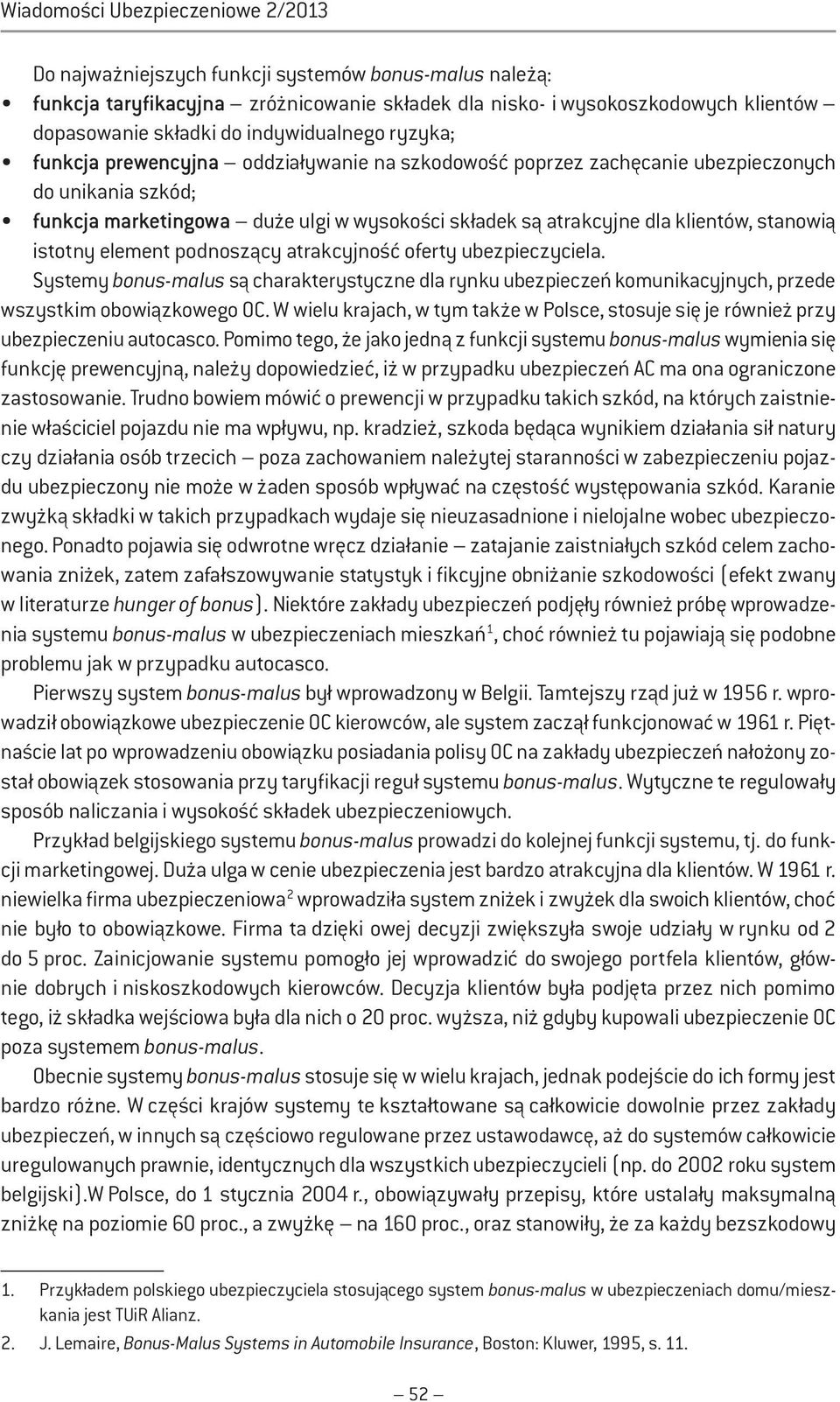 Wiadomości Ubezpieczeniowe 2/2013

Do najważniejszych funkcji systemów bonus-malus należą:
• funkcja taryfikacyjna – zróżnicowanie składek dla nisko- i wysokoszkodowych klientów – dopasowanie składki do indywidualnego ryzyka;
• funkcja prewencyjna – oddziaływanie na szkodowość poprzez zachęcanie ubezpieczonych do unikania szkód;
• funkcja marketingowa – duże ulgi w wysokości składek są atrakcyjne dla klientów, stanowią istotny element podnoszący atrakcyjność oferty ubezpieczyciela.

Systemy bonus-malus są charakterystyczne dla rynku ubezpieczeń komunikacyjnych, przede wszystkim obowiązkowego OC. W wielu krajach, w tym także w Polsce, stosuje się je również przy ubezpieczeniu autocasco. Pomimo tego, że jako jedną z funkcji systemu bonus-malus wymienia się funkcję prewencyjną, należy dopowiedzieć, iż w przypadku ubezpieczeń AC ma ona ograniczone zastosowanie. Trudno bowiem mówić o prewencji w przypadku takich szkód, na których zaistnienie właściciel pojazdu nie ma wpływu, np. kradzież, szkoda będąca wynikiem działania sił natury czy działania osób trzecich – poza zachowaniem należytej staranności w zabezpieczeniu pojazdu ubezpieczony nie może w żaden sposób wpływać na częstość występowania szkód. Karanie zwyżką składki w takich przypadkach wydaje się nieuzasadnione i nielojalne wobec ubezpieczonego. Ponadto pojawia się odwrotne wręcz działanie – zatajanie zaistniałych szkód celem zachowania zniżek, zatem zafałszowywanie statystyk i fikcyjne obniżanie szkodowości (efekt zwany w literaturze hunger of bonus). Niektóre zakłady ubezpieczeń podjęły również próbę wprowadzenia systemu bonus-malus w ubezpieczeniach mieszkań$^1$, choć również tu pojawiają się podobne problemu jak w przypadku autocasco.

Pierwszy system bonus-malus był wprowadzony w Belgii. Tamtejszy rząd już w 1956 r. wprowadził obowiązkowe ubezpieczenie OC kierowców, ale system zaczął funkcjonować w 1961 r. Piętnaście lat po wprowadzeniu obowiązku posiadania polisy OC na zakłady ubezpieczeń nałożony został obowiązek stosowania przy taryfikacji reguł systemu bonus-malus. Wytyczne te regulowały sposób naliczania i wysokość składek ubezpieczeniowych.

Przykład belgijskiego systemu bonus-malus prowadzi do kolejnej funkcji systemu, tj. do funkcji marketingowej. Duża ulga w cenie ubezpieczenia jest bardzo atrakcyjna dla klientów. W 1961 r. niewielka firma ubezpieczeniowa$^2$ wprowadziła system zniżek i zwyżek dla swoich klientów, choć nie było to obowiązkowe. Firma ta dzięki owej decyzji zwiększyła swoje udziały w rynku od 2 do 5 proc. Zainicjowanie systemu pomogło jej wprowadzić do swojego portfela klientów, głównie dobrych i niskoszkodowych kierowców. Decyzja klientów była podjęta przez nich pomimo tego, iż składka wejściowa była dla nich o 20 proc. wyższa, niż gdyby kupowali ubezpieczenie OC poza systemem bonus-malus.

Obecnie systemy bonus-malus stosuje się w wielu krajach, jednak podejście do ich formy jest bardzo różne. W części krajów systemy te kształtowane są całkowicie dowolnie przez zakłady ubezpieczeń, w innych są częściowo regulowane przez ustawodawcę, aż do systemów całkowicie uregulowanych prawnie, identycznych dla wszystkich ubezpieczycieli (np. do 2002 roku system belgijski).W Polsce, do 1 stycznia 2004 r., obowiązywały przepisy, które ustalały maksymalną zniżkę na poziomie 60 proc., a zwyżkę – na 160 proc., oraz stanowiły, że za każdy bezszkodowy

1. Przykładem polskiego ubezpieczyciela stosującego system bonus-malus w ubezpieczeniach domu/mieszkania jest TUiR Alianz.
2. J. Lemaire, Bonus-Malus Systems in Automobile Insurance, Boston: Kluwer, 1995, s. 11.

– 52 –